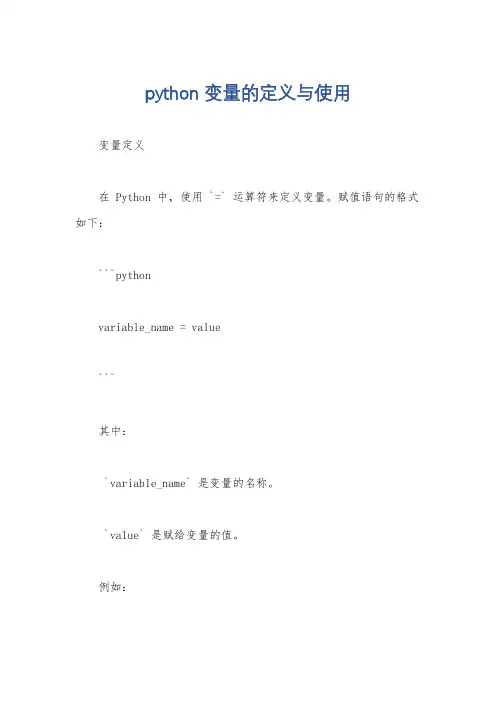 python 变量的定义与使用

变量定义

在 Python 中，使用 `=` 运算符来定义变量。赋值语句的格式如下：

```python

variable_name = value

```

其中：

`variable_name` 是变量的名称。

`value` 是赋给变量的值。

例如：